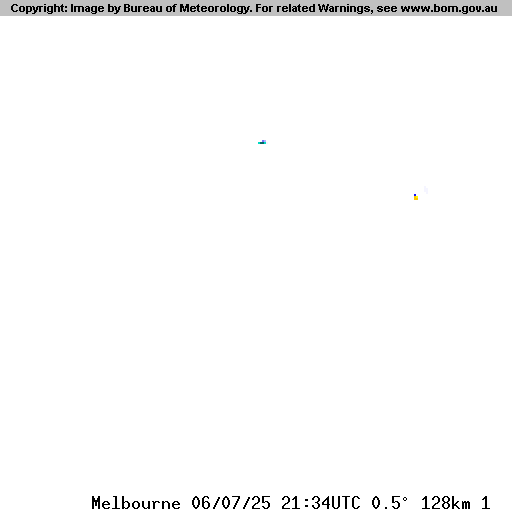 Copyright: Image by Bureau of Meteorology. For related Warnings, see www.bom.gov.au

Melbourne 06/07/25 21:34UTC 0.5° 128km 1